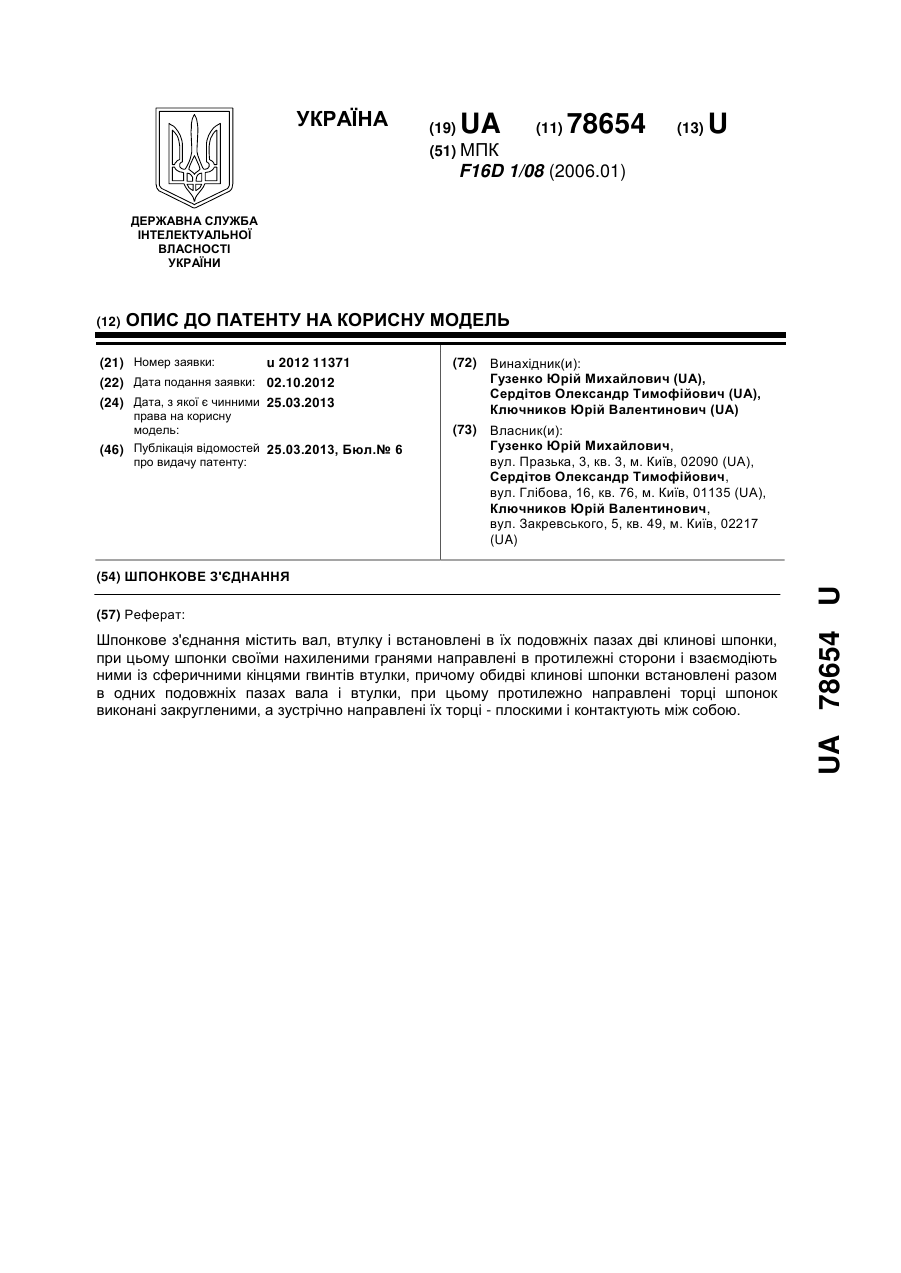 УКРАЇНА

(19) UA (11) 78654 (13) U

(51) МПК
F16D 1/08 (2006.01)

ДЕРЖАВНА СЛУЖБА ІНТЕЛЕКТУАЛЬНОЇ ВЛАСНОСТІ УКРАЇНИ

(12) ОПИС ДО ПАТЕНТУ НА КОРИСНУ МОДЕЛЬ

(21) Номер заявки: u 2012 11371
(22) Дата подання заявки: 02.10.2012
(24) Дата, з якої є чинними права на корисну модель: 25.03.2013
(46) Публікація відомостей про видачу патенту: 25.03.2013, Бюл.№ 6

(72) Винахідник(и):
Гузенко Юрій Михайлович (UA),
Сердітов Олександр Тимофійович (UA),
Ключников Юрій Валентинович (UA)

(73) Власник(и):
Гузенко Юрій Михайлович,
вул. Празька, 3, кв. 3, м. Київ, 02090 (UA),
Сердітов Олександр Тимофійович,
вул. Глібова, 16, кв. 76, м. Київ, 01135 (UA),
Ключников Юрій Валентинович,
вул. Закревського, 5, кв. 49, м. Київ, 02217 (UA)

(54) ШПОНКОВЕ З'ЄДНАННЯ

(57) Реферат:

Шпонкове з'єднання містить вал, втулку і встановлені в їх подовжніх пазах дві клинові шпонки, при цьому шпонки своїми нахиленими гранями направлені в протилежні сторони і взаємодіють ними із сферичними кінцями гвинтів втулки, причому обидві клинові шпонки встановлені разом в одних подовжніх пазах вала і втулки, при цьому протилежно направлені торці шпонок виконані закругленими, а зустрічно направлені їх торці - плоскими і контактують між собою.

UA 78654 U